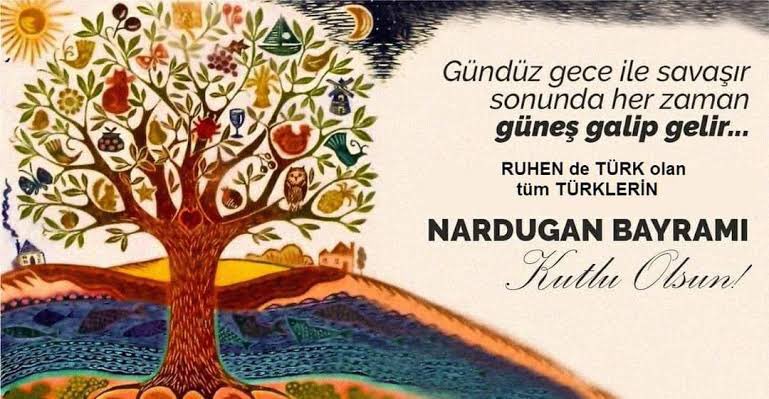 Gündüz gece ile savaşır sonunda her zaman güneş galip gelir...

RUHEN de TÜRK olan tüm TÜRKLERİN

NARDUGAN BAYRAMI

Kutlu Olsun!